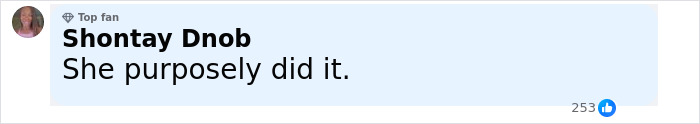 Top fan
Shontay Dnob
She purposely did it.
253